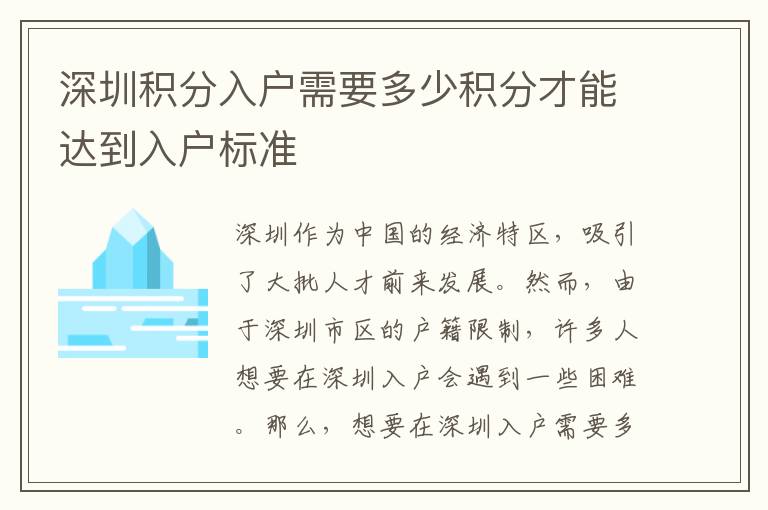 深圳积分入户需要多少积分才能达到入户标准

深圳作为中国的经济特区，吸引了大批人才前来发展。然而，由于深圳市区的户籍限制，许多人想要在深圳入户会遇到一些困难。那么，想要在深圳入户需要多